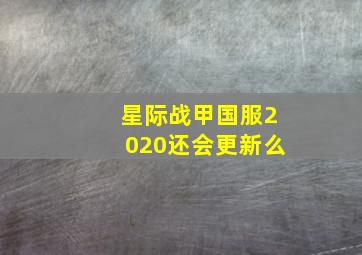 星际战甲国服2020还会更新么